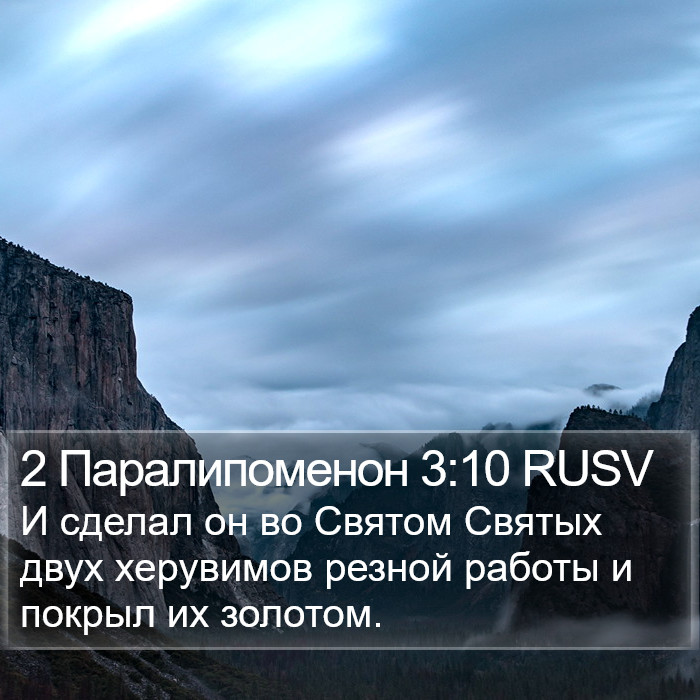 2 Паралипоменон 3:10 RUSV
И сделал он во Святом Святых двух херувимов резной работы и покрыл их золотом.